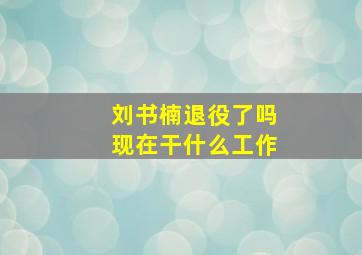 刘书楠退役了吗
现在干什么工作